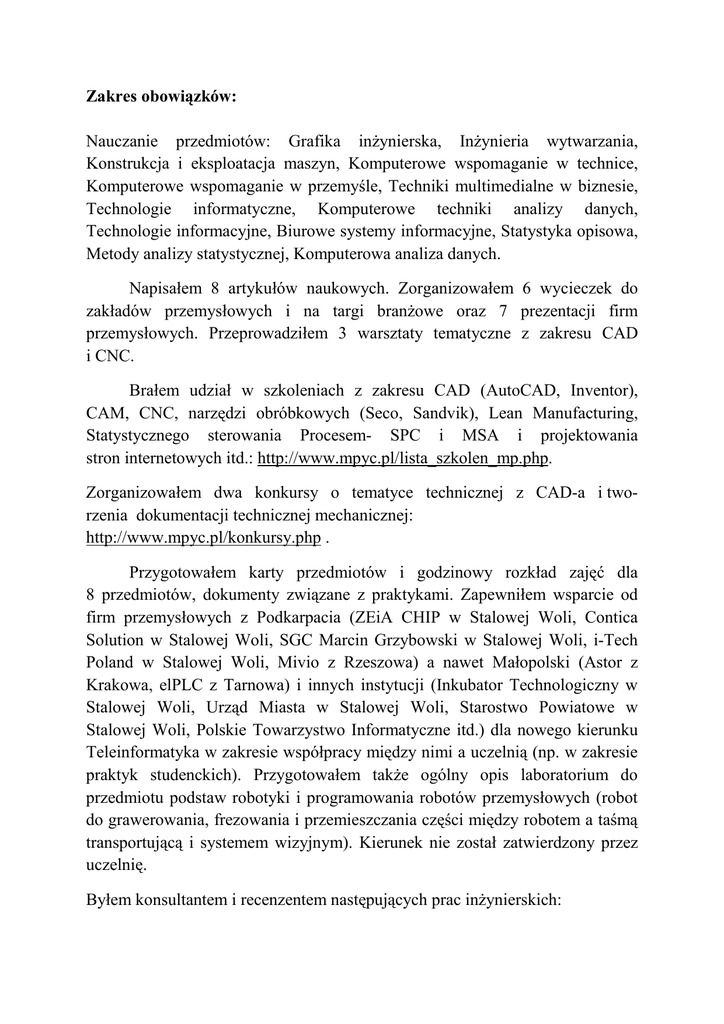 Zakres obowiązków:

Nauczanie przedmiotów: Grafika inżynierska, Inżynieria wytwarzania, Konstrukcja i eksploatacja maszyn, Komputerowe wspomaganie w technice, Komputerowe wspomaganie w przemyśle, Techniki multimedialne w biznesie, Technologie informatyczne, Komputerowe techniki analizy danych, Technologie informacyjne, Biurowe systemy informacyjne, Statystyka opisowa, Metody analizy statystycznej, Komputerowa analiza danych.

Napisałem 8 artykułów naukowych. Zorganizowałem 6 wycieczek do zakładów przemysłowych i na targi branżowe oraz 7 prezentacji firm przemysłowych. Przeprowadziłem 3 warsztaty tematyczne z zakresu CAD i CNC.

Brałem udział w szkoleniach z zakresu CAD (AutoCAD, Inventor), CAM, CNC, narzędzi obróbkowych (Seco, Sandvik), Lean Manufacturing, Statystycznego sterowania Procesem- SPC i MSA i projektowania stron internetowych itd.: http://www.mpyc.pl/lista_szkolen_mp.php.

Zorganizowałem dwa konkursy o tematyce technicznej z CAD-a i tworzenia dokumentacji technicznej mechanicznej: http://www.mpyc.pl/konkursy.php .

Przygotowałem karty przedmiotów i godzinowy rozkład zajęć dla 8 przedmiotów, dokumenty związane z praktykami. Zapewniłem wsparcie od firm przemysłowych z Podkarpacia (ZEiA CHIP w Stalowej Woli, Contica Solution w Stalowej Woli, SGC Marcin Grzybowski w Stalowej Woli, i-Tech Poland w Stalowej Woli, Mivio z Rzeszowa) a nawet Małopolski (Astor z Krakowa, elPLC z Tarnowa) i innych instytucji (Inkubator Technologiczny w Stalowej Woli, Urząd Miasta w Stalowej Woli, Starostwo Powiatowe w Stalowej Woli, Polskie Towarzystwo Informatyczne itd.) dla nowego kierunku Teleinformatyka w zakresie współpracy między nimi a uczelnią (np. w zakresie praktyk studenckich). Przygotowałem także ogólny opis laboratorium do przedmiotu podstaw robotyki i programowania robotów przemysłowych (robot do grawerowania, frezowania i przemieszczania części między robotem a taśmą transportującą i systemem wizyjnym). Kierunek nie został zatwierdzony przez uczelnię.

Byłem konsultantem i recenzentem następujących prac inżynierskich: